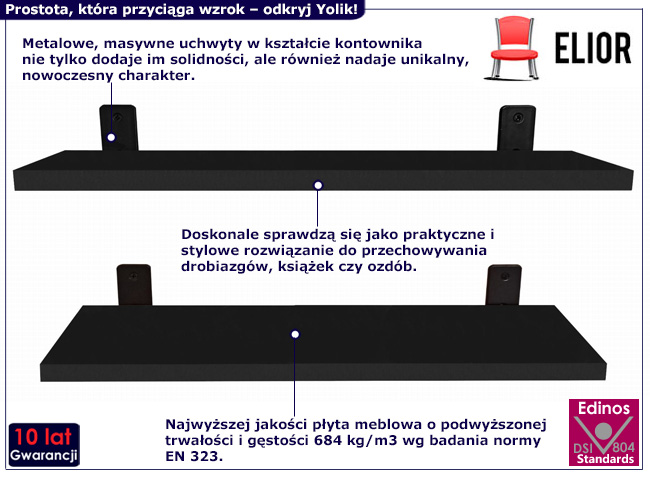 Prostota, która przyciąga wzrok – odkryj Yolik!

ELIOR

Metalowe, masywne uchwyty w kształcie kontownika nie tylko dodaje im solidności, ale również nadaje unikalny, nowoczesny charakter.

Doskonale sprawdzą się jako praktyczne i stylowe rozwiązanie do przechowywania drobiazgów, książek czy ozdób.

Najwyższej jakości płyta meblowa o podwyższonej trwałości i gęstości 684 kg/m3 wg badania normy EN 323.

10 lat
Gwarancji

Edinos
DSI 804
Standards